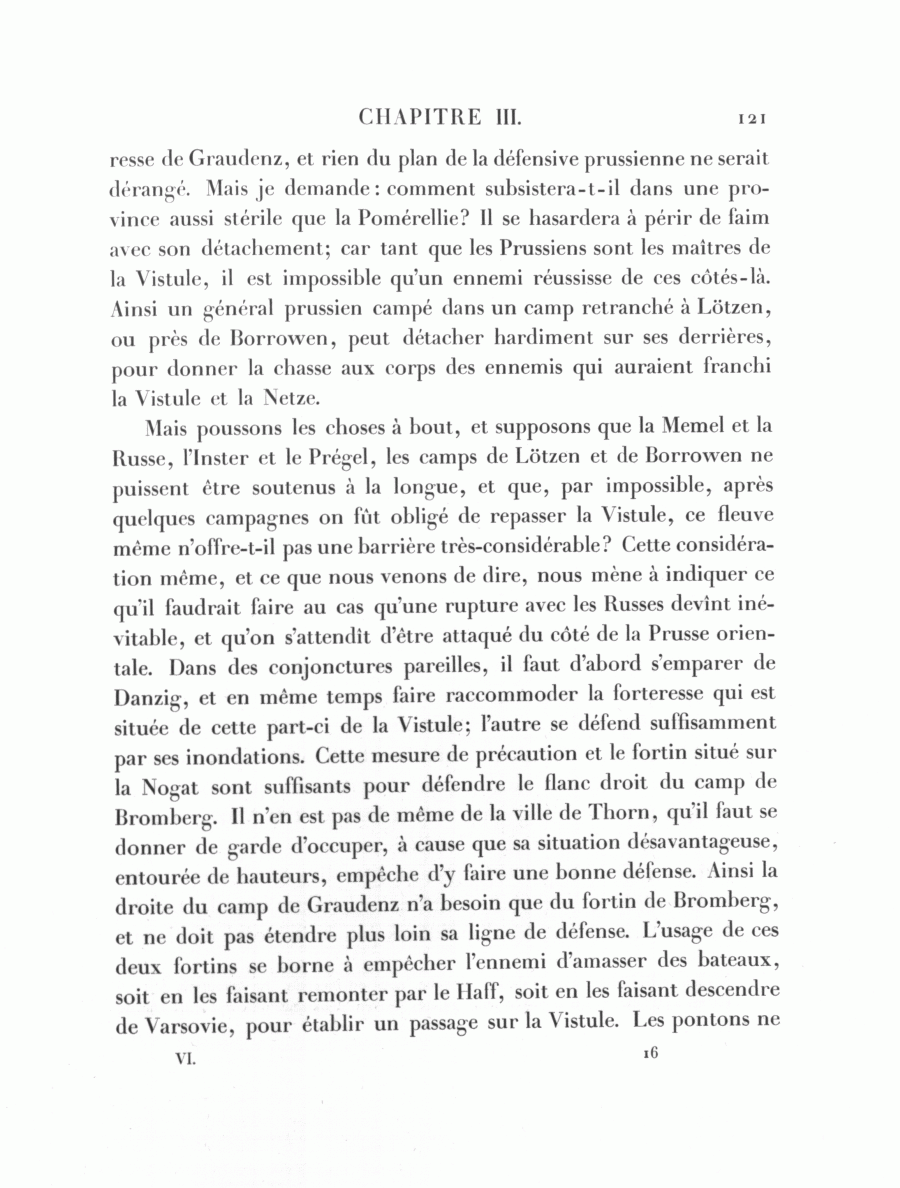 CHAPITRE III. 121

resse de Graudenz, et rien du plan de la défensive prussienne ne serait dérangé. Mais je demande: comment subsistera-t-il dans une province aussi stérile que la Pomérellie? Il se hasardera à périr de faim avec son détachement; car tant que les Prussiens sont les maîtres de la Vistule, il est impossible qu'un ennemi réussisse de ces côtés-là. Ainsi un général prussien campé dans un camp retranché à Lötzen, ou près de Borrowen, peut détacher hardiment sur ses derrières, pour donner la chasse aux corps des ennemis qui auraient franchi la Vistule et la Netze.

Mais poussons les choses à bout, et supposons que la Memel et la Russe, l'Inster et le Prégel, les camps de Lötzen et de Borrowen ne puissent être soutenus à la longue, et que, par impossible, après quelques campagnes on fût obligé de repasser la Vistule, ce fleuve même n'offre-t-il pas une barrière très-considérable? Cette considération même, et ce que nous venons de dire, nous mène à indiquer ce qu'il faudrait faire au cas qu'une rupture avec les Russes devînt inévitable, et qu'on s'attendît d'être attaqué du côté de la Prusse orientale. Dans des conjonctures pareilles, il faut d'abord s'emparer de Danzig, et en même temps faire raccommoder la forteresse qui est située de cette part-ci de la Vistule; l'autre se défend suffisamment par ses inondations. Cette mesure de précaution et le fortin situé sur la Nogat sont suffisants pour défendre le flanc droit du camp de Bromberg. Il n'en est pas de même de la ville de Thorn, qu'il faut se donner de garde d'occuper, à cause que sa situation désavantageuse, entourée de hauteurs, empêche d'y faire une bonne défense. Ainsi la droite du camp de Graudenz n'a besoin que du fortin de Bromberg, et ne doit pas étendre plus loin sa ligne de défense. L'usage de ces deux fortins se borne à empêcher l'ennemi d'amasser des bateaux, soit en les faisant remonter par le Haff, soit en les faisant descendre de Varsovie, pour établir un passage sur la Vistule. Les pontons ne

VI. 16